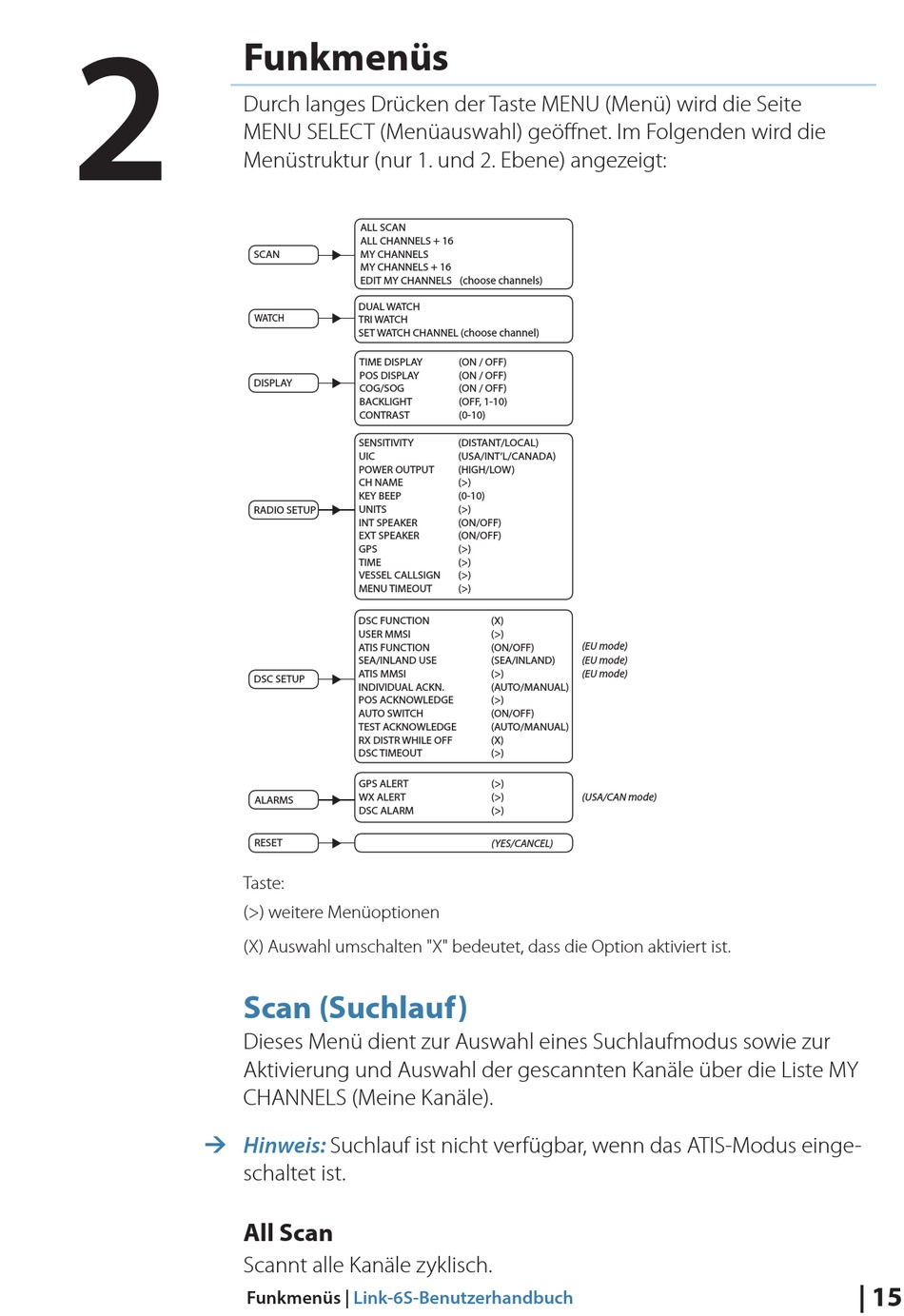 2

Funkmenüs

Durch langes Drücken der Taste MENU (Menü) wird die Seite MENU SELECT (Menüauswahl) geöffnet. Im Folgenden wird die Menüstruktur (nur 1. und 2. Ebene) angezeigt:

SCAN
ALL SCAN
ALL CHANNELS + 16
MY CHANNELS
MY CHANNELS + 16
EDIT MY CHANNELS (choose channels)

WATCH
DUAL WATCH
TRI WATCH
SET WATCH CHANNEL (choose channel)

DISPLAY
TIME DISPLAY (ON / OFF)
POS DISPLAY (ON / OFF)
COG/SOG (ON / OFF)
BACKLIGHT (OFF, 1-10)
CONTRAST (0-10)

RADIO SETUP
SENSITIVITY (DISTANT/LOCAL)
UIC (USA/INT'L/CANADA)
POWER OUTPUT (HIGH/LOW)
CH NAME (>)
KEY BEEP (0-10)
UNITS (>)
INT SPEAKER (ON/OFF)
EXT SPEAKER (ON/OFF)
GPS (>)
TIME (>)
VESSEL CALLSIGN (>)
MENU TIMEOUT (>)

DSC SETUP
DSC FUNCTION (X)
USER MMSI (>)
ATIS FUNCTION (ON/OFF) (EU mode)
SEA/INLAND USE (SEA/INLAND) (EU mode)
ATIS MMSI (>) (EU mode)
INDIVIDUAL ACKN. (AUTO/MANUAL)
POS ACKNOWLEDGE (>)
AUTO SWITCH (ON/OFF)
TEST ACKNOWLEDGE (AUTO/MANUAL)
RX DISTR WHILE OFF (X)
DSC TIMEOUT (>)

ALARMS
GPS ALERT (>)
WX ALERT (>) (USA/CAN mode)
DSC ALARM (>)

RESET
(YES/CANCEL)

Taste:

(>) weitere Menüoptionen

(X) Auswahl umschalten "X" bedeutet, dass die Option aktiviert ist.

Scan (Suchlauf)

Dieses Menü dient zur Auswahl eines Suchlaufmodus sowie zur Aktivierung und Auswahl der gescannten Kanäle über die Liste MY CHANNELS (Meine Kanäle).

→ Hinweis: Suchlauf ist nicht verfügbar, wenn das ATIS-Modus eingeschaltet ist.

All Scan

Scannt alle Kanäle zyklisch.

Funkmenüs | Link-6S-Benutzerhandbuch | 15